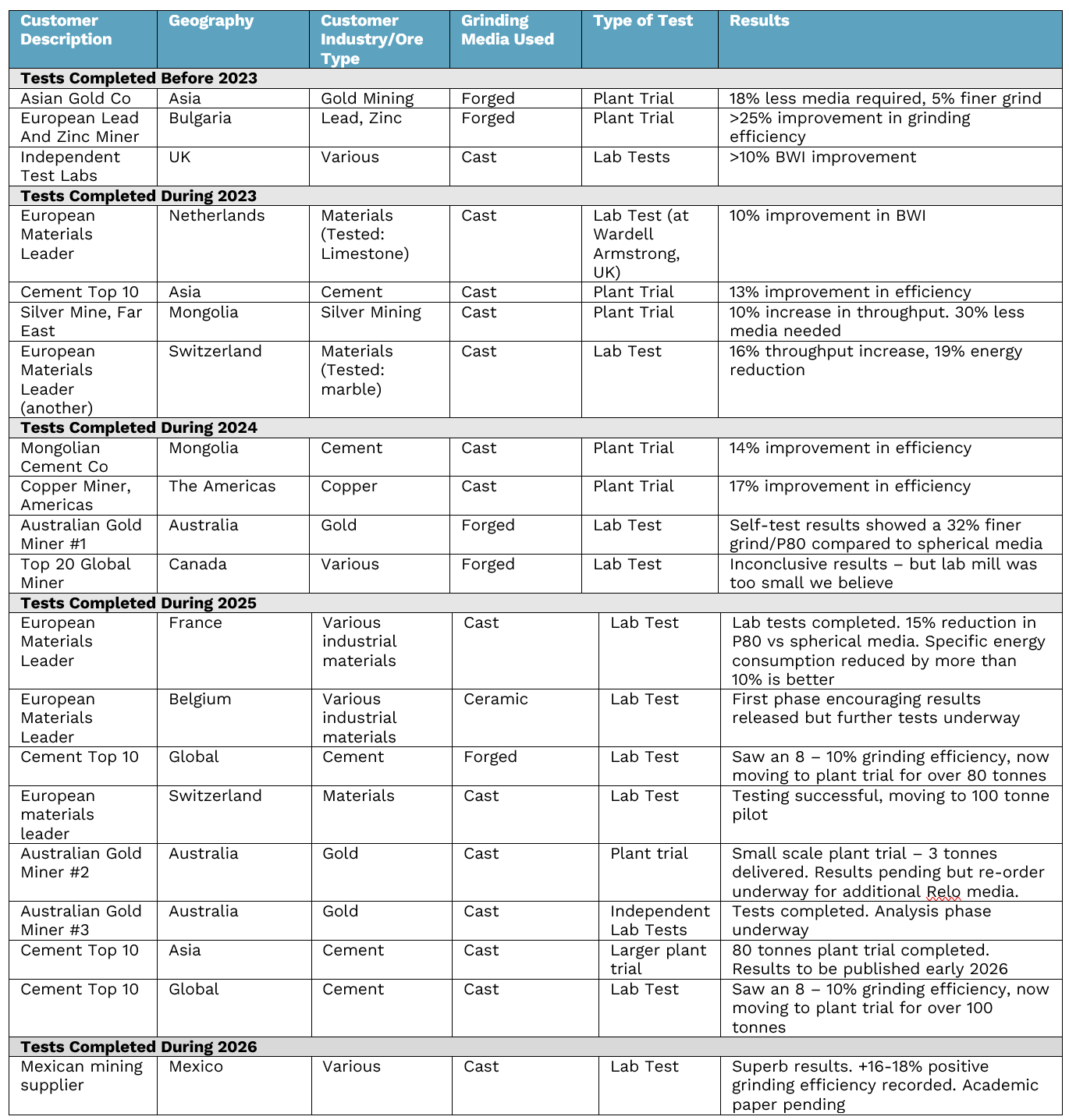 | Customer Description | Geography | Customer Industry/Ore Type | Grinding Media Used | Type of Test | Results |
|---|---|---|---|---|---|
| **Tests Completed Before 2023** | | | | | |
| Asian Gold Co | Asia | Gold Mining | Forged | Plant Trial | 18% less media required, 5% finer grind |
| European Lead And Zinc Miner | Bulgaria | Lead, Zinc | Forged | Plant Trial | >25% improvement in grinding efficiency |
| Independent Test Labs | UK | Various | Cast | Lab Tests | >10% BWI improvement |
| **Tests Completed During 2023** | | | | | |
| European Materials Leader | Netherlands | Materials (Tested: Limestone) | Cast | Lab Test (at Wardell Armstrong, UK) | 10% improvement in BWI |
| Cement Top 10 | Asia | Cement | Cast | Plant Trial | 13% improvement in efficiency |
| Silver Mine, Far East | Mongolia | Silver Mining | Cast | Plant Trial | 10% increase in throughput. 30% less media needed |
| European Materials Leader (another) | Switzerland | Materials (Tested: marble) | Cast | Lab Test | 16% throughput increase, 19% energy reduction |
| **Tests Completed During 2024** | | | | | |
| Mongolian Cement Co | Mongolia | Cement | Cast | Plant Trial | 14% improvement in efficiency |
| Copper Miner, Americas | The Americas | Copper | Cast | Plant Trial | 17% improvement in efficiency |
| Australian Gold Miner #1 | Australia | Gold | Forged | Lab Test | Self-test results showed a 32% finer grind/P80 compared to spherical media |
| Top 20 Global Miner | Canada | Various | Forged | Lab Test | Inconclusive results – but lab mill was too small we believe |
| **Tests Completed During 2025** | | | | | |
| European Materials Leader | France | Various industrial materials | Cast | Lab Test | Lab tests completed. 15% reduction in P80 vs spherical media. Specific energy consumption reduced by more than 10% is better |
| European Materials Leader | Belgium | Various industrial materials | Ceramic | Lab Test | First phase encouraging results released but further tests underway |
| Cement Top 10 | Global | Cement | Forged | Lab Test | Saw an 8 – 10% grinding efficiency, now moving to plant trial for over 80 tonnes |
| European materials leader | Switzerland | Materials | Cast | Lab Test | Testing successful, moving to 100 tonne pilot |
| Australian Gold Miner #2 | Australia | Gold | Cast | Plant trial | Small scale plant trial – 3 tonnes delivered. Results pending but re-order underway for additional Relo media. |
| Australian Gold Miner #3 | Australia | Gold | Cast | Independent Lab Tests | Tests completed. Analysis phase underway |
| Cement Top 10 | Asia | Cement | Cast | Larger plant trial | 80 tonnes plant trial completed. Results to be published early 2026 |
| Cement Top 10 | Global | Cement | Cast | Lab Test | Saw an 8 – 10% grinding efficiency, now moving to plant trial for over 100 tonnes |
| **Tests Completed During 2026** | | | | | |
| Mexican mining supplier | Mexico | Various | Cast | Lab Test | Superb results. +16-18% positive grinding efficiency recorded. Academic paper pending |